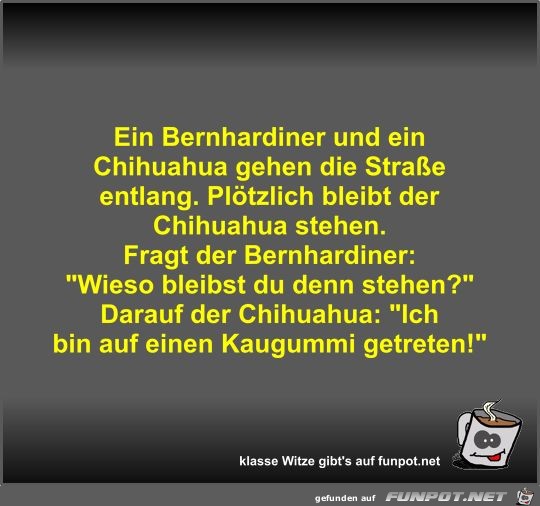 Ein Bernhardiner und ein Chihuahua gehen die Straße entlang. Plötzlich bleibt der Chihuahua stehen.
Fragt der Bernhardiner: "Wieso bleibst du denn stehen?"
Darauf der Chihuahua: "Ich bin auf einen Kaugummi getreten!"

klasse Witze gibt's auf funpot.net

gefunden auf FUNPOT.NET